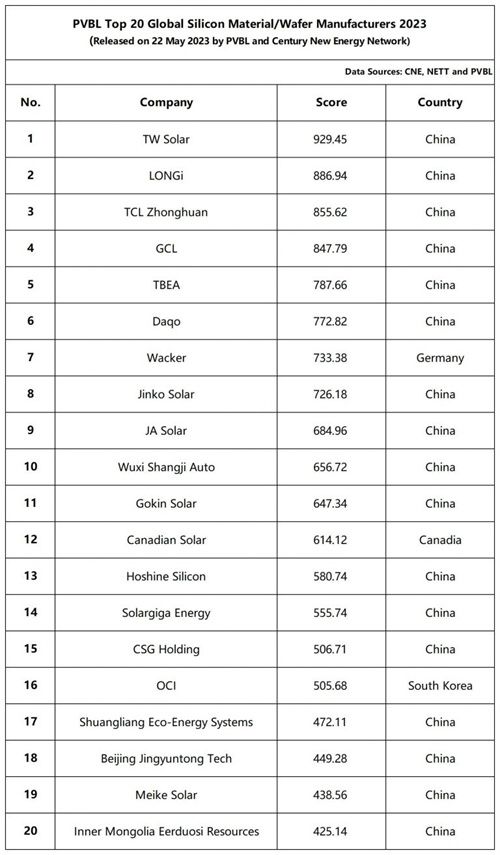 PVBL Top 20 Global Silicon Material/Wafer Manufacturers 2023
(Released on 22 May 2023 by PVBL and Century New Energy Network)

Data Sources: CNE, NETT and PVBL

| No. | Company | Score | Country |
|---|---|---|---|
| 1 | TW Solar | 929.45 | China |
| 2 | LONGi | 886.94 | China |
| 3 | TCL Zhonghuan | 855.62 | China |
| 4 | GCL | 847.79 | China |
| 5 | TBEA | 787.66 | China |
| 6 | Daqo | 772.82 | China |
| 7 | Wacker | 733.38 | Germany |
| 8 | Jinko Solar | 726.18 | China |
| 9 | JA Solar | 684.96 | China |
| 10 | Wuxi Shangji Auto | 656.72 | China |
| 11 | Gokin Solar | 647.34 | China |
| 12 | Canadian Solar | 614.12 | Canadia |
| 13 | Hoshine Silicon | 580.74 | China |
| 14 | Solargiga Energy | 555.74 | China |
| 15 | CSG Holding | 506.71 | China |
| 16 | OCI | 505.68 | South Korea |
| 17 | Shuangliang Eco-Energy Systems | 472.11 | China |
| 18 | Beijing Jingyuntong Tech | 449.28 | China |
| 19 | Meike Solar | 438.56 | China |
| 20 | Inner Mongolia Eerduosi Resources | 425.14 | China |